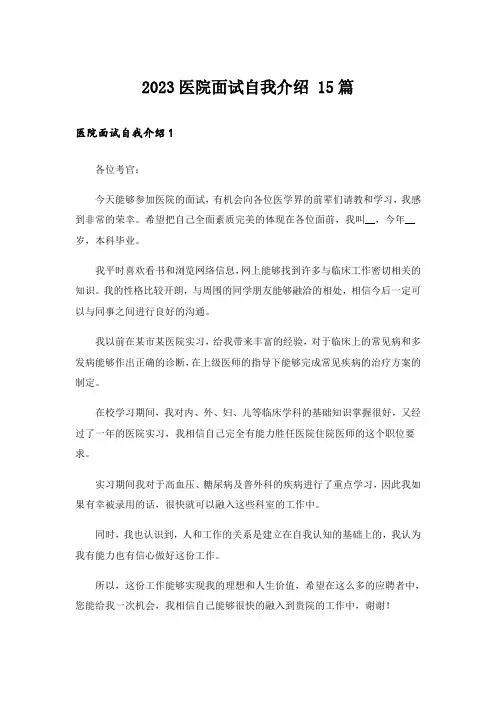 2023 医院面试自我介绍 15 篇

医院面试自我介绍 1

各位考官：

今天能够参加医院的面试，有机会向各位医学界的前辈们请教和学习，我感到非常的荣幸。希望把自己全面素质完美的体现在各位面前，我叫__，今年__岁，本科毕业。

我平时喜欢看书和浏览网络信息，网上能够找到许多与临床工作密切相关的知识。我的性格比较开朗，与周围的同学朋友能够融洽的相处，相信今后一定可以与同事之间进行良好的沟通。

我以前在某市某医院实习，给我带来丰富的经验，对于临床上的常见病和多发病能够作出正确的诊断，在上级医师的指导下能够完成常见疾病的治疗方案的制定。

在校学习期间，我对内、外、妇、儿等临床学科的基础知识掌握很好，又经过了一年的医院实习，我相信自己完全有能力胜任医院住院医师的这个职位要求。

实习期间我对于高血压、糖尿病及普外科的疾病进行了重点学习，因此我如果有幸被录用的话，很快就可以融入这些科室的工作中。

同时，我也认识到，人和工作的关系是建立在自我认知的基础上的，我认为我有能力也有信心做好这份工作。

所以，这份工作能够实现我的理想和人生价值，希望在这么多的应聘者中，您能给我一次机会，我相信自己能够很快的融入到贵院的工作中，谢谢！